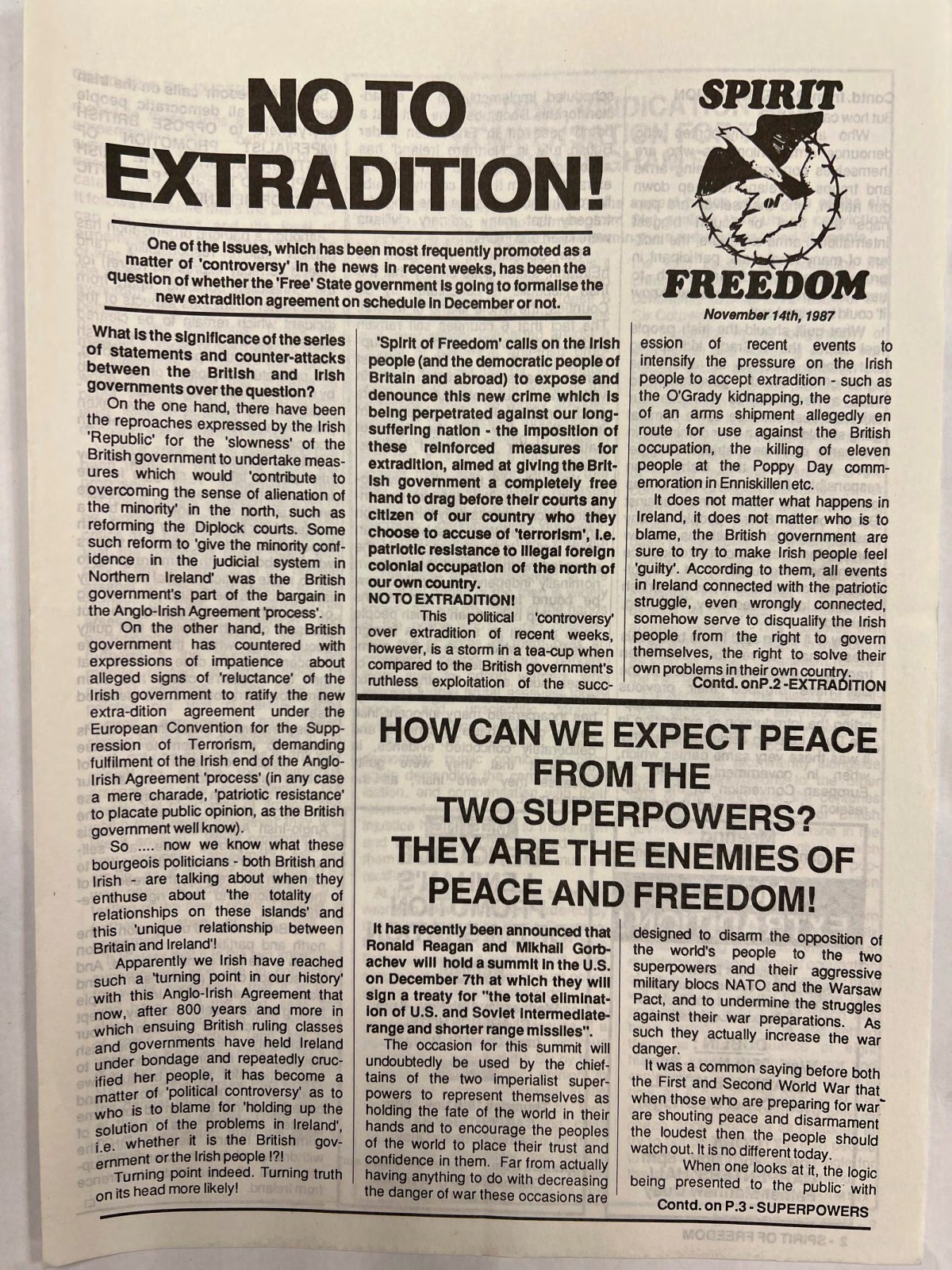 NO TO EXTRADITION!

SPIRIT of FREEDOM

November 14th, 1987

One of the issues, which has been most frequently promoted as a matter of 'controversy' in the news in recent weeks, has been the question of whether the 'Free' State government is going to formalise the new extradition agreement on schedule in December or not.

What is the significance of the series of statements and counter-attacks between the British and Irish governments over the question?

On the one hand, there have been the reproaches expressed by the Irish 'Republic' for the 'slowness' of the British government to undertake measures which would 'contribute to overcoming the sense of alienation of the minority' in the north, such as reforming the Diplock courts. Some such reform to 'give the minority confidence in the judicial system in Northern Ireland' was the British government's part of the bargain in the Anglo-Irish Agreement 'process'.

On the other hand, the British government has countered with expressions of impatience about alleged signs of 'reluctance' of the Irish government to ratify the new extra-dition agreement under the European Convention for the Suppression of Terrorism, demanding fulfilment of the Irish end of the Anglo-Irish Agreement 'process' (in any case a mere charade, 'patriotic resistance' to placate public opinion, as the British government well know).

So .... now we know what these bourgeois politicians - both British and Irish - are talking about when they enthuse about 'the totality of relationships on these islands' and this 'unique relationship between Britain and Ireland'!

Apparently we Irish have reached such a 'turning point in our history' with this Anglo-Irish Agreement that now, after 800 years and more in which ensuing British ruling classes and governments have held Ireland under bondage and repeatedly crucified her people, it has become a matter of 'political controversy' as to who is to blame for 'holding up the solution of the problems in Ireland', i.e. whether it is the British government or the Irish people !?!

Turning point indeed. Turning truth on its head more likely!

'Spirit of Freedom' calls on the Irish people (and the democratic people of Britain and abroad) to expose and denounce this new crime which is being perpetrated against our long-suffering nation - the imposition of these reinforced measures for extradition, aimed at giving the British government a completely free hand to drag before their courts any citizen of our country who they choose to accuse of 'terrorism', i.e. patriotic resistance to illegal foreign colonial occupation of the north of our own country.
NO TO EXTRADITION!

This political 'controversy' over extradition of recent weeks, however, is a storm in a tea-cup when compared to the British government's ruthless exploitation of the succession of recent events to intensify the pressure on the Irish people to accept extradition - such as the O'Grady kidnapping, the capture of an arms shipment allegedly en route for use against the British occupation, the killing of eleven people at the Poppy Day commemoration in Enniskillen etc.

It does not matter what happens in Ireland, it does not matter who is to blame, the British government are sure to try to make Irish people feel 'guilty'. According to them, all events in Ireland connected with the patriotic struggle, even wrongly connected, somehow serve to disqualify the Irish people from the right to govern themselves, the right to solve their own problems in their own country.
Contd. onP.2 -EXTRADITION

HOW CAN WE EXPECT PEACE FROM THE TWO SUPERPOWERS? THEY ARE THE ENEMIES OF PEACE AND FREEDOM!

It has recently been announced that Ronald Reagan and Mikhail Gorbachev will hold a summit in the U.S. on December 7th at which they will sign a treaty for "the total elimination of U.S. and Soviet intermediate-range and shorter range missiles".

The occasion for this summit will undoubtedly be used by the chieftains of the two imperialist superpowers to represent themselves as holding the fate of the world in their hands and to encourage the peoples of the world to place their trust and confidence in them. Far from actually having anything to do with decreasing the danger of war these occasions are designed to disarm the opposition of the world's people to the two superpowers and their aggressive military blocs NATO and the Warsaw Pact, and to undermine the struggles against their war preparations. As such they actually increase the war danger.

It was a common saying before both the First and Second World War that when those who are preparing for war are shouting peace and disarmament the loudest then the people should watch out. It is no different today.

When one looks at it, the logic being presented to the public with
Contd. on P.3 - SUPERPOWERS